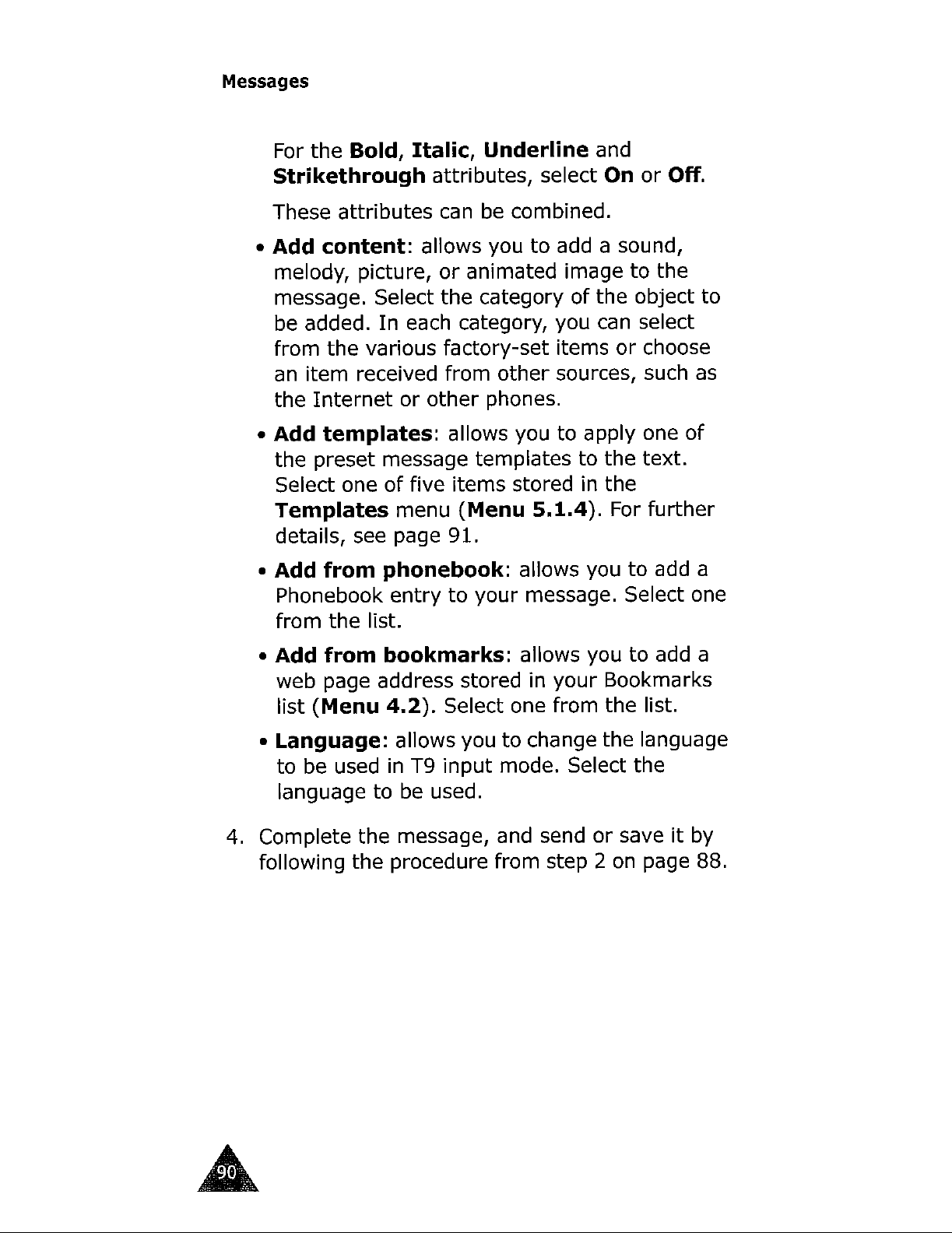 Messages

For the Bold, Italic, Underline and Strikethrough attributes, select On or Off.

These attributes can be combined.

• Add content: allows you to add a sound, melody, picture, or animated image to the message. Select the category of the object to be added. In each category, you can select from the various factory-set items or choose an item received from other sources, such as the Internet or other phones.

• Add templates: allows you to apply one of the preset message templates to the text. Select one of five items stored in the Templates menu (Menu 5.1.4). For further details, see page 91.

• Add from phonebook: allows you to add a Phonebook entry to your message. Select one from the list.

• Add from bookmarks: allows you to add a web page address stored in your Bookmarks list (Menu 4.2). Select one from the list.

• Language: allows you to change the language to be used in T9 input mode. Select the language to be used.

4. Complete the message, and send or save it by following the procedure from step 2 on page 88.

90